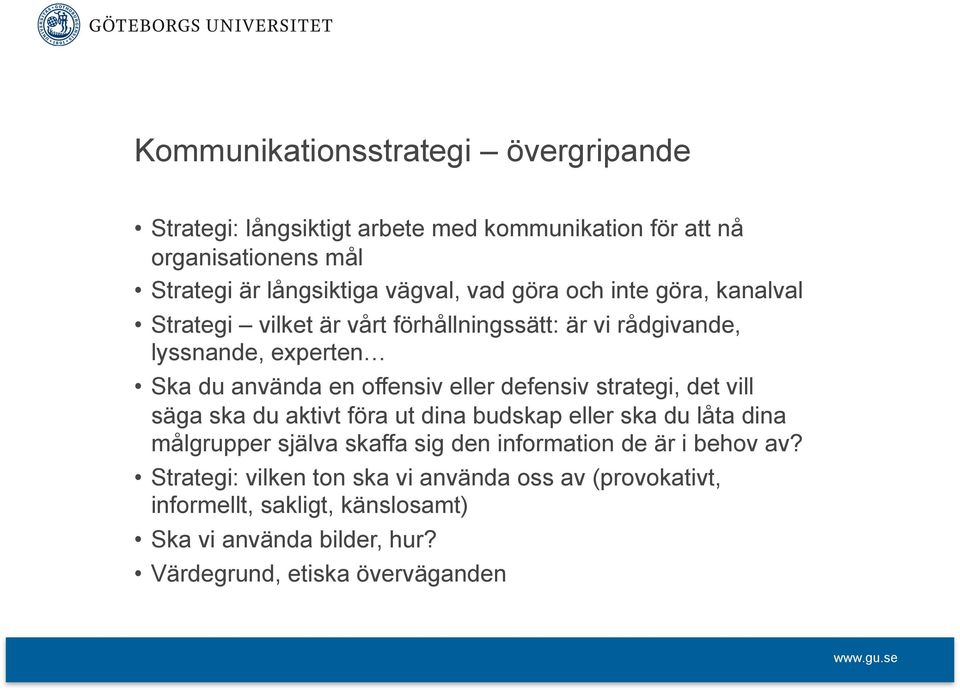 GÖTEBORGS UNIVERSITET

Kommunikationsstrategi – övergripande

• Strategi: långsiktigt arbete med kommunikation för att nå organisationens mål
• Strategi är långsiktiga vägval, vad göra och inte göra, kanalval
• Strategi – vilket är vårt förhållningssätt: är vi rådgivande, lyssnande, experten…
• Ska du använda en offensiv eller defensiv strategi, det vill säga ska du aktivt föra ut dina budskap eller ska du låta dina målgrupper själva skaffa sig den information de är i behov av?
• Strategi: vilken ton ska vi använda oss av (provokativt, informellt, sakligt, känslosamt)
• Ska vi använda bilder, hur?
• Värdegrund, etiska överväganden

www.gu.se